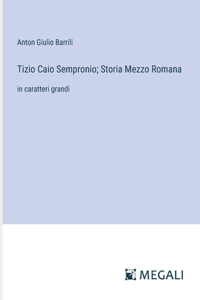 Anton Giulio Barrili

Tizio Caio Sempronio; Storia Mezzo Romana

in caratteri grandi

MEGALI